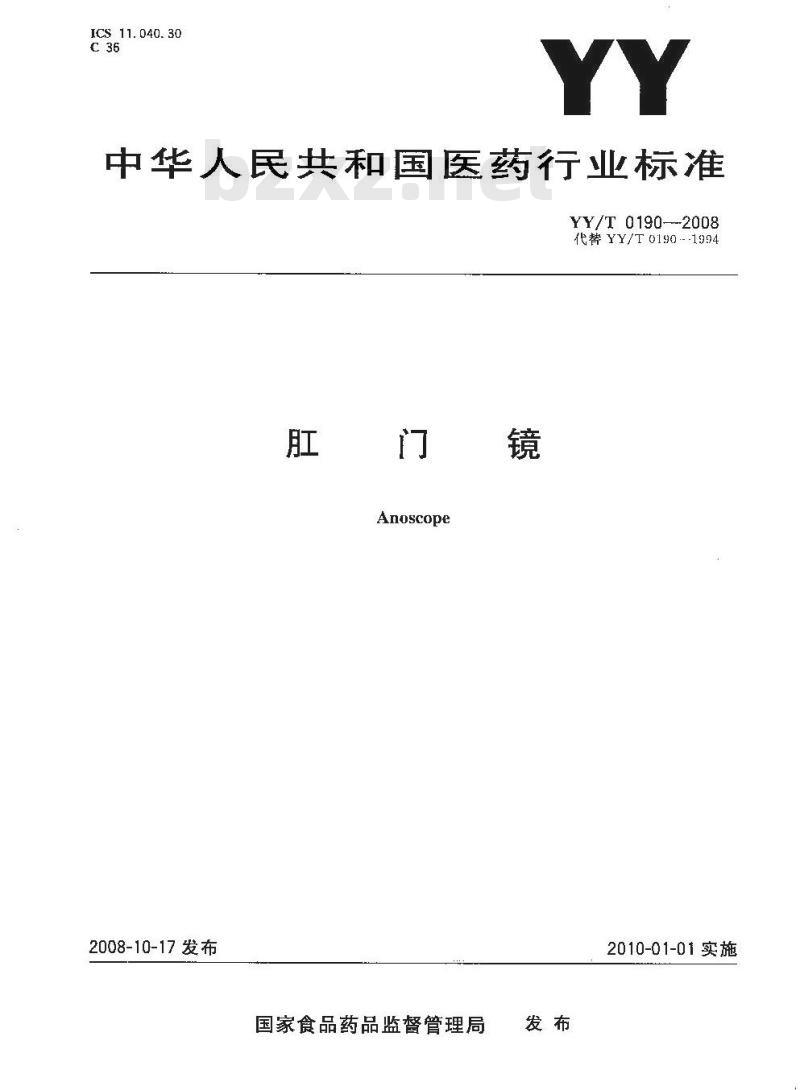 ICS 11.040.30
C 36

YY

中华人民共和国医药行业标准

bzxz.net

YY/T 0190—2008
代替 YY/T 0190—1994

肛 门 镜

Anoscope

2008-10-17 发布

2010-01-01 实施

国家食品药品监督管理局 发布